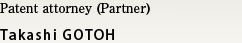 Patent attorney (Partner)

Takashi GOTOH